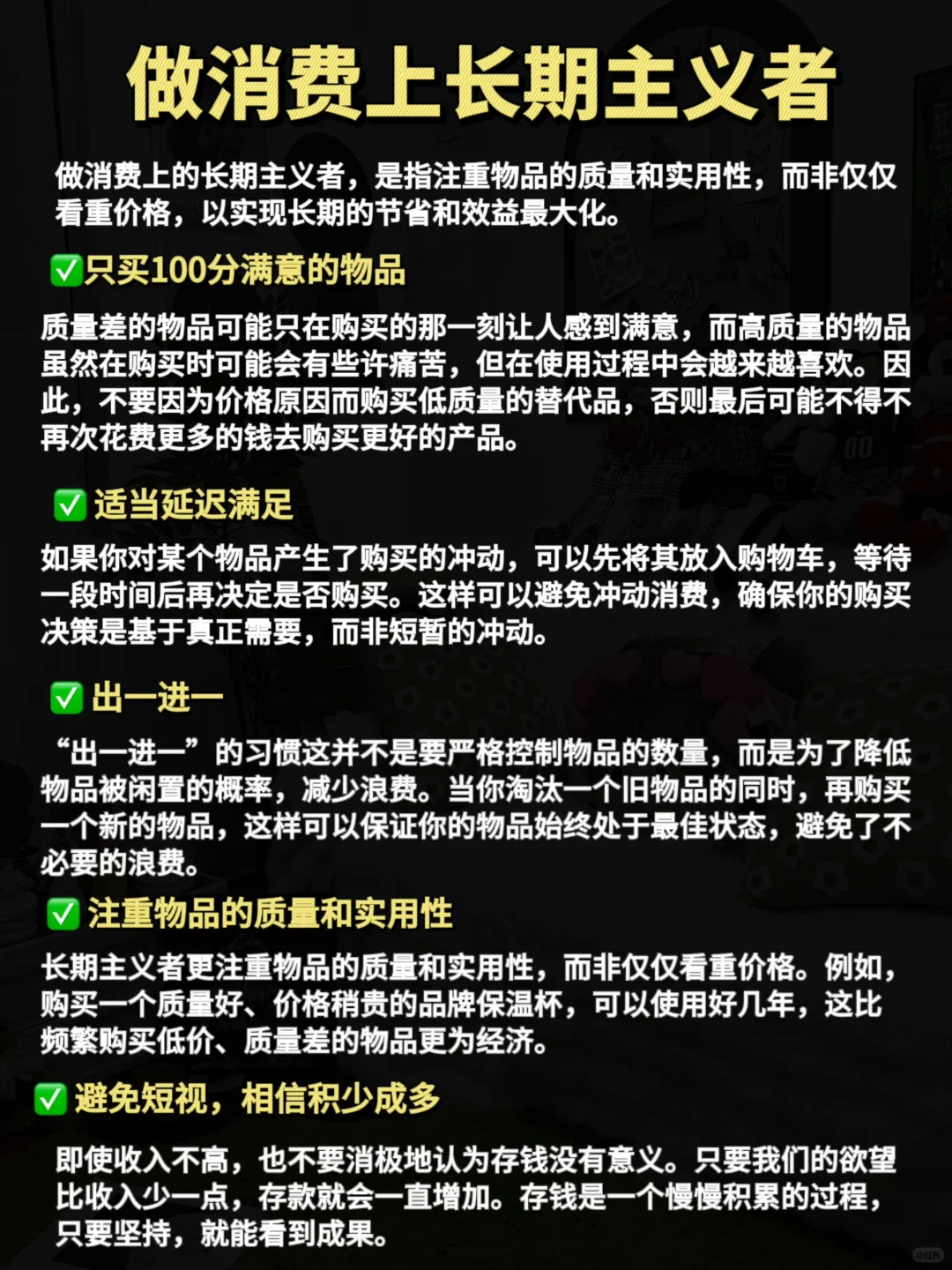 做消费上长期主义者

做消费上的长期主义者，是指注重物品的质量和实用性，而非仅仅看重价格，以实现长期的节省和效益最大化。

✅只买100分满意的物品

质量差的物品可能只在购买的那一刻让人感到满意，而高质量的物品虽然在购买时可能会有些许痛苦，但在使用过程中会越来越喜欢。因此，不要因为价格原因而购买低质量的替代品，否则最后可能不得不再次花费更多的钱去购买更好的产品。

✅适当延迟满足

如果你对某个物品产生了购买的冲动，可以先将其放入购物车，等待一段时间后再决定是否购买。这样可以避免冲动消费，确保你的购买决策是基于真正需要，而非短暂的冲动。

✅出一进一

“出一进一”的习惯这并不是要严格控制物品的数量，而是为了降低物品被闲置的概率，减少浪费。当你淘汰一个旧物品的同时，再购买一个新的物品，这样可以保证你的物品始终处于最佳状态，避免了不必要的浪费。

✅注重物品的质量和实用性

长期主义者更注重物品的质量和实用性，而非仅仅看重价格。例如，购买一个质量好、价格稍贵的品牌保温杯，可以使用好几年，这比频繁购买低价、质量差的物品更为经济。

✅避免短视，相信积少成多

即使收入不高，也不要消极地认为存钱没有意义。只要我们的欲望比收入少一点，存款就会一直增加。存钱是一个慢慢积累的过程，只要坚持，就能看到成果。

小红书